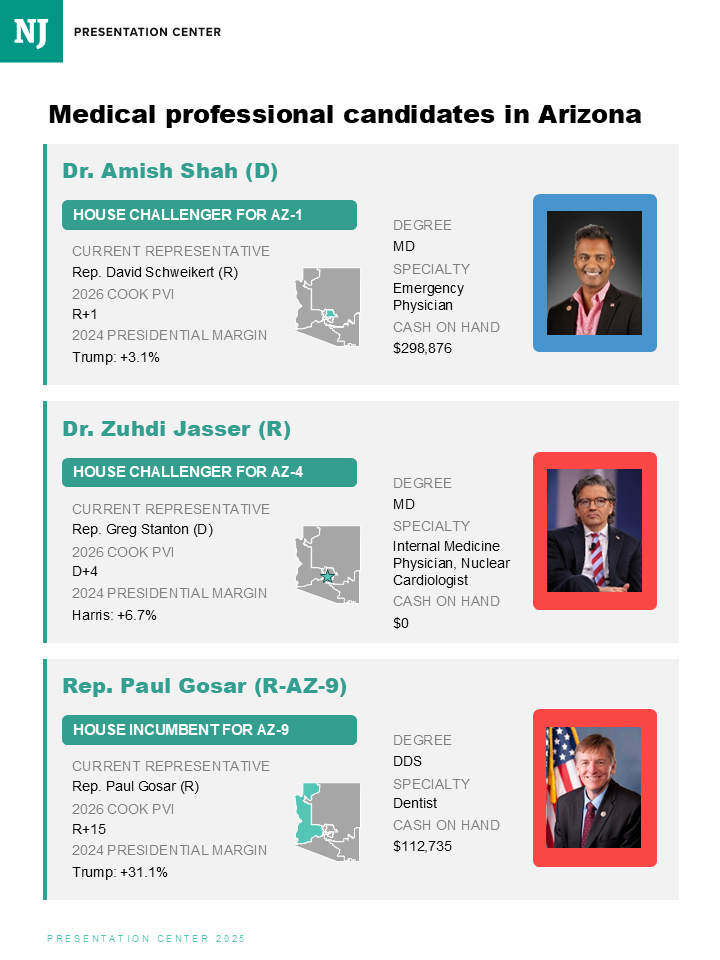 NJ PRESENTATION CENTER

Medical professional candidates in Arizona

Dr. Amish Shah (D)

HOUSE CHALLENGER FOR AZ-1

CURRENT REPRESENTATIVE
Rep. David Schweikert (R)
2026 COOK PVI
R+1
2024 PRESIDENTIAL MARGIN
Trump: +3.1%

DEGREE
MD
SPECIALTY
Emergency Physician
CASH ON HAND
$298,876

Dr. Zuhdi Jasser (R)

HOUSE CHALLENGER FOR AZ-4

CURRENT REPRESENTATIVE
Rep. Greg Stanton (D)
2026 COOK PVI
D+4
2024 PRESIDENTIAL MARGIN
Harris: +6.7%

DEGREE
MD
SPECIALTY
Internal Medicine Physician, Nuclear Cardiologist
CASH ON HAND
$0

Rep. Paul Gosar (R-AZ-9)

HOUSE INCUMBENT FOR AZ-9

CURRENT REPRESENTATIVE
Rep. Paul Gosar (R)
2026 COOK PVI
R+15
2024 PRESIDENTIAL MARGIN
Trump: +31.1%

DEGREE
DDS
SPECIALTY
Dentist
CASH ON HAND
$112,735

PRESENTATION CENTER 2025